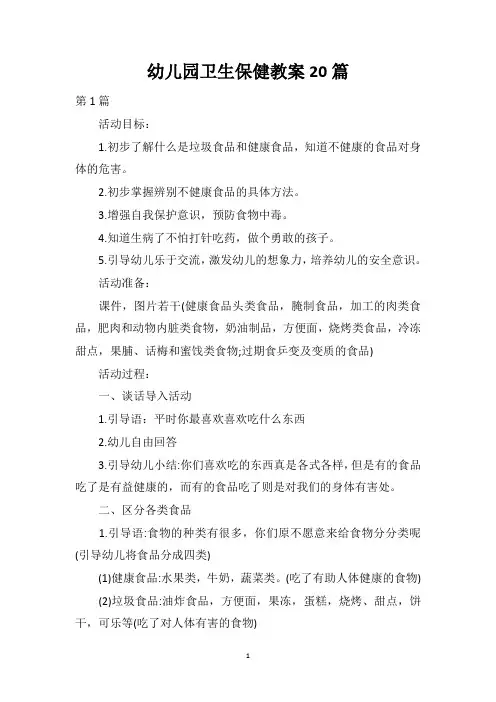 幼儿园卫生保健教案 20 篇

第 1 篇

活动目标：

1.初步了解什么是垃圾食品和健康食品，知道不健康的食品对身体的危害。

2.初步掌握辨别不健康食品的具体方法。

3.增强自我保护意识，预防食物中毒。

4.知道生病了不怕打针吃药，做个勇敢的孩子。

5.引导幼儿乐于交流，激发幼儿的想象力，培养幼儿的安全意识。

活动准备：

课件，图片若干(健康食品头类食品，腌制食品，加工的肉类食品，肥肉和动物内脏类食物，奶油制品，方便面，烧烤类食品，冷冻甜点，果脯、话梅和蜜饯类食物;过期食乒变及变质的食品)

活动过程：

一、谈话导入活动

1.引导语：平时你最喜欢喜欢吃什么东西

2.幼儿自由回答

3.引导幼儿小结:你们喜欢吃的东西真是各式各样，但是有的食品吃了是有益健康的，而有的食品吃了则是对我们的身体有害处。

二、区分各类食品

1.引导语:食物的种类有很多，你们原不愿意来给食物分分类呢(引导幼儿将食品分成四类)

(1)健康食品:水果类，牛奶，蔬菜类。(吃了有助人体健康的食物)

(2)垃圾食品:油炸食品，方便面，果冻，蛋糕，烧烤、甜点，饼干，可乐等(吃了对人体有害的食物)

1